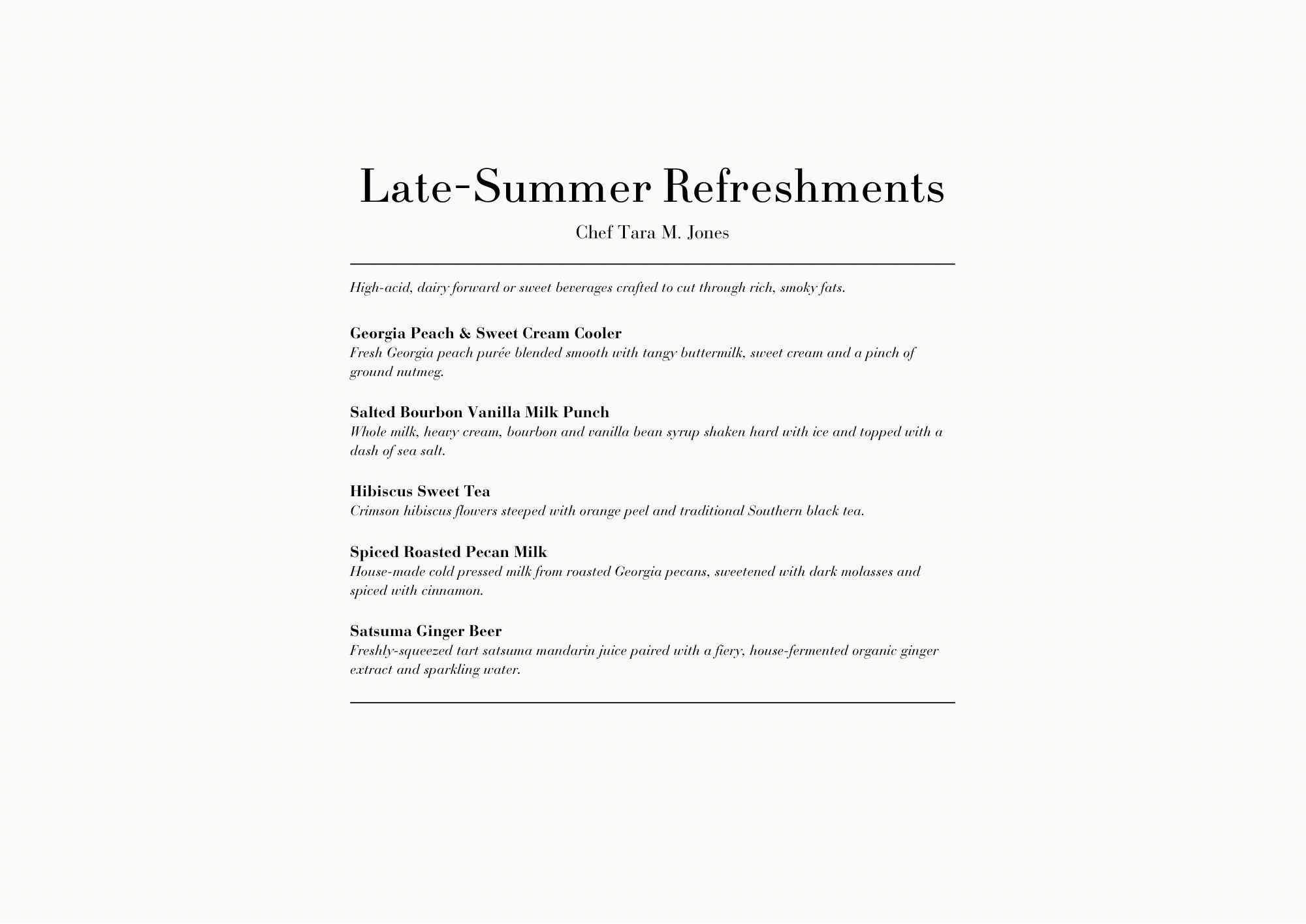 Late-Summer Refreshments

Chef Tara M. Jones

High-acid, dairy forward or sweet beverages crafted to cut through rich, smoky fats.

Georgia Peach & Sweet Cream Cooler
Fresh Georgia peach purée blended smooth with tangy buttermilk, sweet cream and a pinch of ground nutmeg.

Salted Bourbon Vanilla Milk Punch
Whole milk, heavy cream, bourbon and vanilla bean syrup shaken hard with ice and topped with a dash of sea salt.

Hibiscus Sweet Tea
Crimson hibiscus flowers steeped with orange peel and traditional Southern black tea.

Spiced Roasted Pecan Milk
House-made cold pressed milk from roasted Georgia pecans, sweetened with dark molasses and spiced with cinnamon.

Satsuma Ginger Beer
Freshly-squeezed tart satsuma mandarin juice paired with a fiery, house-fermented organic ginger extract and sparkling water.